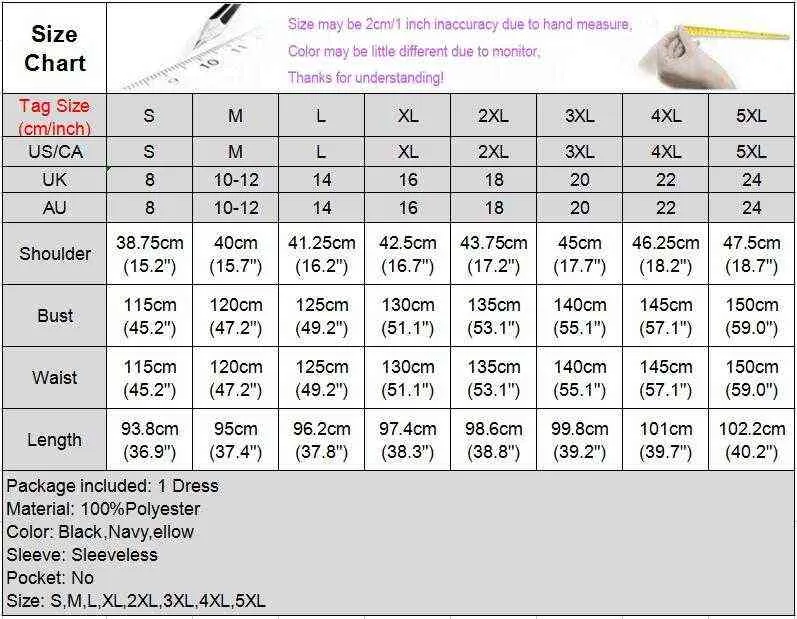 Size Chart

Size may be 2cm/1 inch inaccuracy due to hand measure,
Color may be little different due to monitor,
Thanks for understanding!

| Tag Size (cm/inch) | S | M | L | XL | 2XL | 3XL | 4XL | 5XL |
|---|---|---|---|---|---|---|---|---|
| US/CA | S | M | L | XL | 2XL | 3XL | 4XL | 5XL |
| UK | 8 | 10-12 | 14 | 16 | 18 | 20 | 22 | 24 |
| AU | 8 | 10-12 | 14 | 16 | 18 | 20 | 22 | 24 |
| Shoulder | 38.75cm (15.2") | 40cm (15.7") | 41.25cm (16.2") | 42.5cm (16.7") | 43.75cm (17.2") | 45cm (17.7") | 46.25cm (18.2") | 47.5cm (18.7") |
| Bust | 115cm (45.2") | 120cm (47.2") | 125cm (49.2") | 130cm (51.1") | 135cm (53.1") | 140cm (55.1") | 145cm (57.1") | 150cm (59.0") |
| Waist | 115cm (45.2") | 120cm (47.2") | 125cm (49.2") | 130cm (51.1") | 135cm (53.1") | 140cm (55.1") | 145cm (57.1") | 150cm (59.0") |
| Length | 93.8cm (36.9") | 95cm (37.4") | 96.2cm (37.8") | 97.4cm (38.3") | 98.6cm (38.8") | 99.8cm (39.2") | 101cm (39.7") | 102.2cm (40.2") |

Package included: 1 Dress
Material: 100%Polyester
Color: Black,Navy,ellow
Sleeve: Sleeveless
Pocket: No
Size: S,M,L,XL,2XL,3XL,4XL,5XL